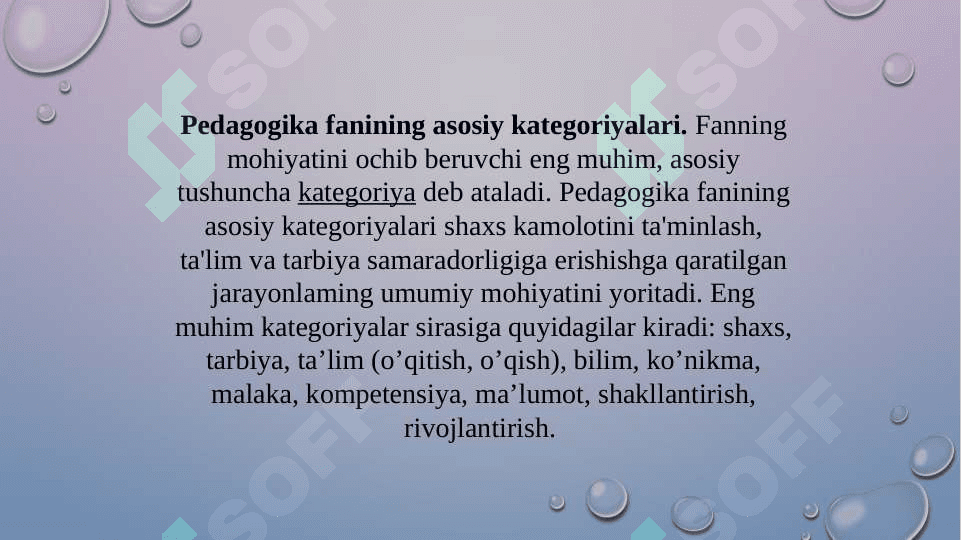 Pedagogika fanining asosiy kategoriyalari. Fanning mohiyatini ochib beruvchi eng muhim, asosiy tushuncha kategoriya deb ataladi. Pedagogika fanining asosiy kategoriyalari shaxs kamolotini ta'minlash, ta'lim va tarbiya samaradorligiga erishishga qaratilgan jarayonlaming umumiy mohiyatini yoritadi. Eng muhim kategoriyalar sirasiga quyidagilar kiradi: shaxs, tarbiya, ta'lim (o'qitish, o'qish), bilim, ko'nikma, malaka, kompetensiya, ma'lumot, shakllantirish, rivojlantirish.

SOFF